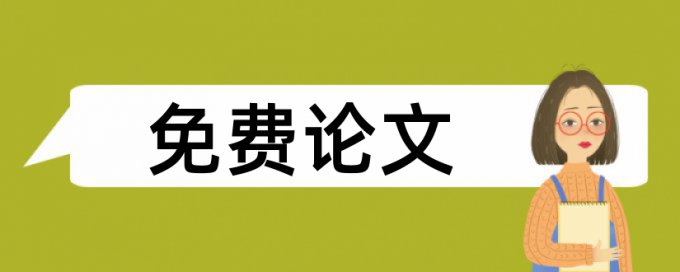 免费论文